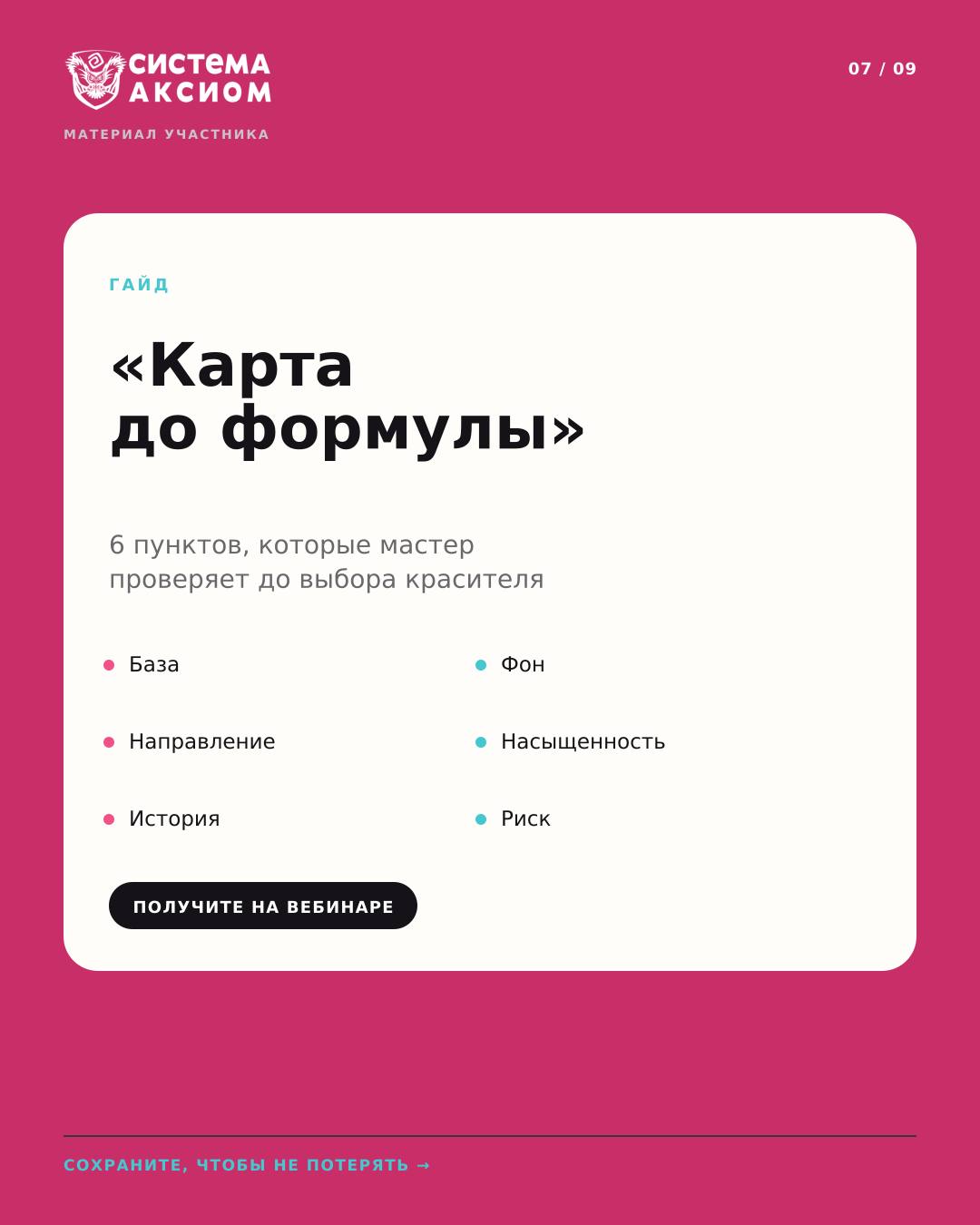 СИСТЕМА
АКСИОМ

07 / 09

МАТЕРИАЛ УЧАСТНИКА

ГАЙД

«Карта
до формулы»

6 пунктов, которые мастер проверяет до выбора красителя

• База
• Направление
• История

• Фон
• Насыщенность
• Риск

ПОЛУЧИТЕ НА ВЕБИНАРЕ

СОХРАНИТЕ, ЧТОБЫ НЕ ПОТЕРЯТЬ →